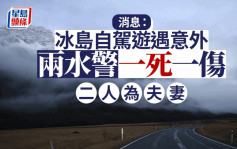 星島頭條

消息:
冰島自駕遊遇意外
兩水警一死一傷
二人為夫妻